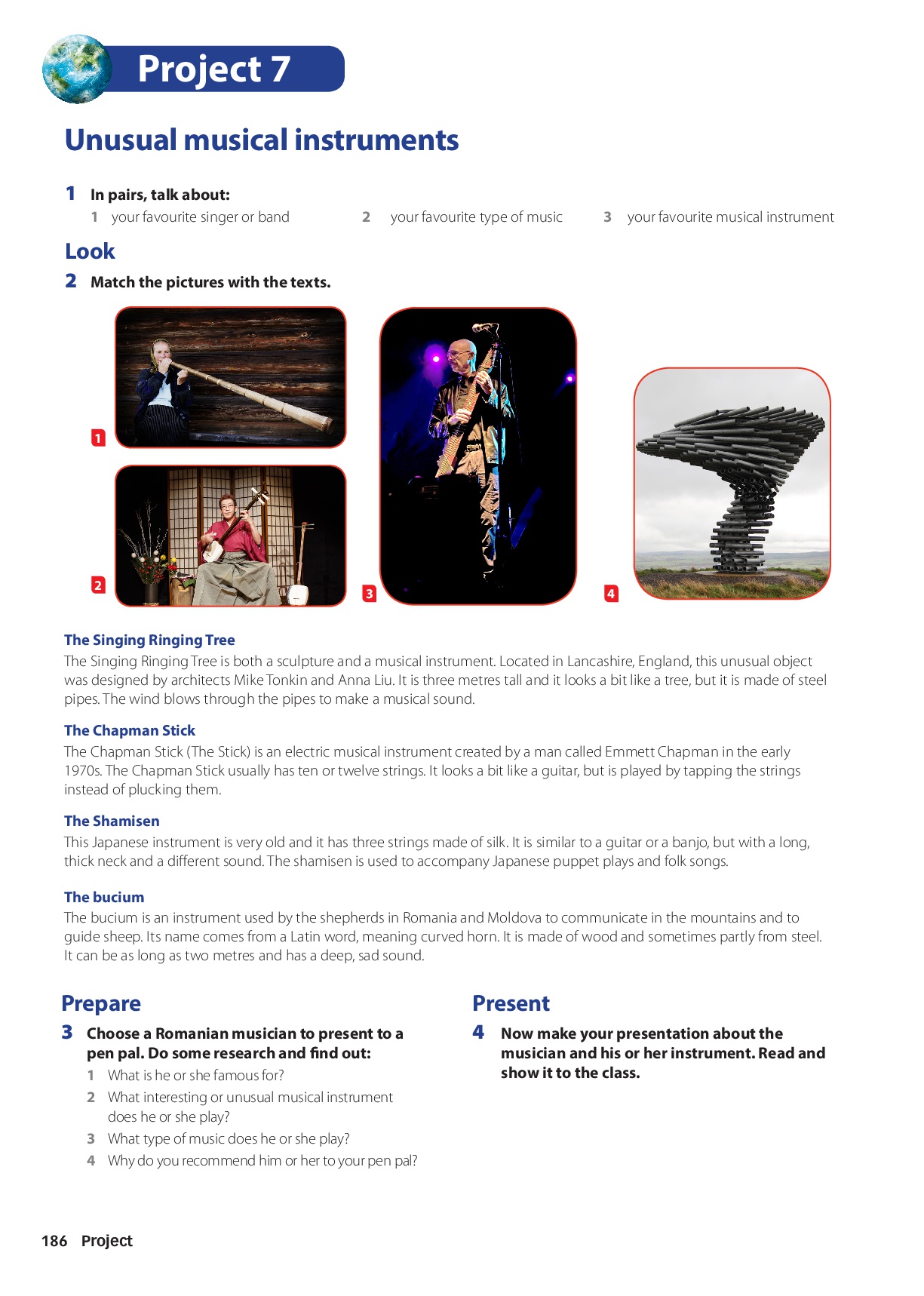 Project 7

Unusual musical instruments

1 In pairs, talk about:
1 your favourite singer or band
2 your favourite type of music
3 your favourite musical instrument

Look

2 Match the pictures with the texts.

1
2
3
4

The Singing Ringing Tree
The Singing Ringing Tree is both a sculpture and a musical instrument. Located in Lancashire, England, this unusual object was designed by architects Mike Tonkin and Anna Liu. It is three metres tall and it looks a bit like a tree, but it is made of steel pipes. The wind blows through the pipes to make a musical sound.

The Chapman Stick
The Chapman Stick (The Stick) is an electric musical instrument created by a man called Emmett Chapman in the early 1970s. The Chapman Stick usually has ten or twelve strings. It looks a bit like a guitar, but is played by tapping the strings instead of plucking them.

The Shamisen
This Japanese instrument is very old and it has three strings made of silk. It is similar to a guitar or a banjo, but with a long, thick neck and a different sound. The shamisen is used to accompany Japanese puppet plays and folk songs.

The bucium
The bucium is an instrument used by the shepherds in Romania and Moldova to communicate in the mountains and to guide sheep. Its name comes from a Latin word, meaning curved horn. It is made of wood and sometimes partly from steel. It can be as long as two metres and has a deep, sad sound.

Prepare

3 Choose a Romanian musician to present to a pen pal. Do some research and find out:
1 What is he or she famous for?
2 What interesting or unusual musical instrument does he or she play?
3 What type of music does he or she play?
4 Why do you recommend him or her to your pen pal?

Present

4 Now make your presentation about the musician and his or her instrument. Read and show it to the class.

186 Project